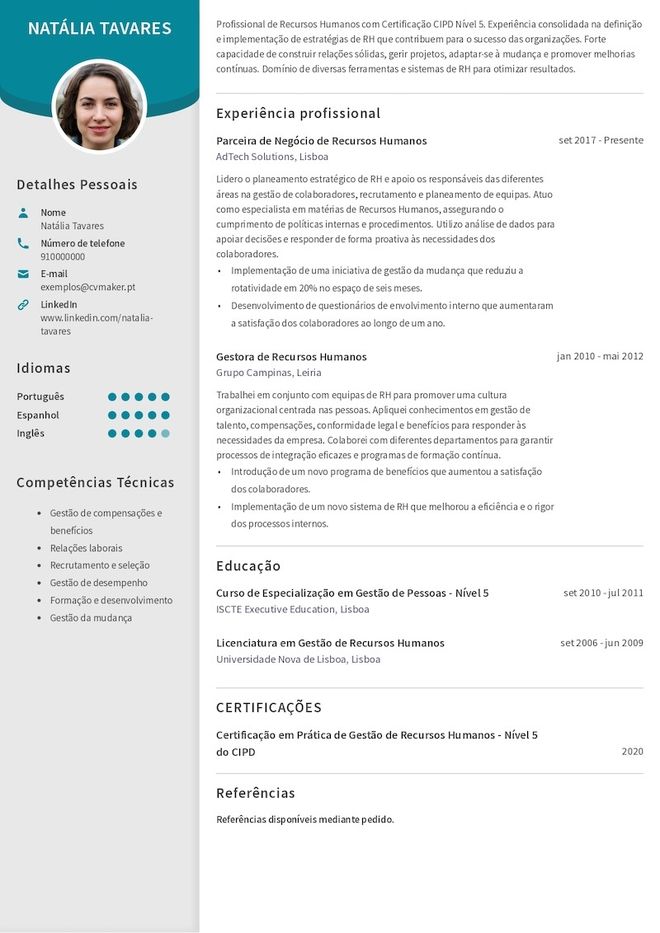 NATÁLIA TAVARES

Detalhes Pessoais

Nome
Natália Tavares

Número de telefone
910000000

E-mail
exemplos@cvmaker.pt

LinkedIn
www.linkedin.com/natalia-tavares

Idiomas

Português
Espanhol
Inglês

Competências Técnicas

• Gestão de compensações e benefícios
• Relações laborais
• Recrutamento e seleção
• Gestão de desempenho
• Formação e desenvolvimento
• Gestão da mudança

Profissional de Recursos Humanos com Certificação CIPD Nível 5. Experiência consolidada na definição e implementação de estratégias de RH que contribuem para o sucesso das organizações. Forte capacidade de construir relações sólidas, gerir projetos, adaptar-se à mudança e promover melhorias contínuas. Domínio de diversas ferramentas e sistemas de RH para otimizar resultados.

Experiência profissional

Parceira de Negócio de Recursos Humanos
set 2017 - Presente
AdTech Solutions, Lisboa

Lidero o planeamento estratégico de RH e apoio os responsáveis das diferentes áreas na gestão de colaboradores, recrutamento e planeamento de equipas. Atuo como especialista em matérias de Recursos Humanos, assegurando o cumprimento de políticas internas e procedimentos. Utilizo análise de dados para apoiar decisões e responder de forma proativa às necessidades dos colaboradores.

• Implementação de uma iniciativa de gestão da mudança que reduziu a rotatividade em 20% no espaço de seis meses.
• Desenvolvimento de questionários de envolvimento interno que aumentaram a satisfação dos colaboradores ao longo de um ano.

Gestora de Recursos Humanos
jan 2010 - mai 2012
Grupo Campinas, Leiria

Trabalhei em conjunto com equipas de RH para promover uma cultura organizacional centrada nas pessoas. Apliquei conhecimentos em gestão de talento, compensações, conformidade legal e benefícios para responder às necessidades da empresa. Colaborei com diferentes departamentos para garantir processos de integração eficazes e programas de formação contínua.

• Introdução de um novo programa de benefícios que aumentou a satisfação dos colaboradores.
• Implementação de um novo sistema de RH que melhorou a eficiência e o rigor dos processos internos.

Educação

Curso de Especialização em Gestão de Pessoas - Nível 5
set 2010 - jul 2011
ISCTE Executive Education, Lisboa

Licenciatura em Gestão de Recursos Humanos
set 2006 - jun 2009
Universidade Nova de Lisboa, Lisboa

CERTIFICAÇÕES

Certificação em Prática de Gestão de Recursos Humanos - Nível 5 do CIPD
2020

Referências

Referências disponíveis mediante pedido.